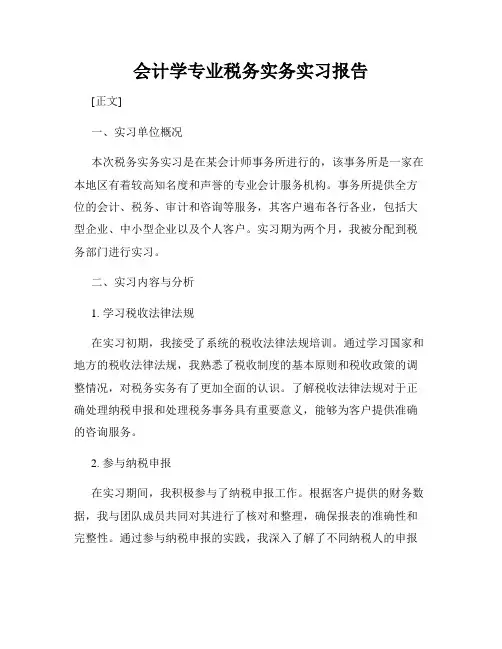 会计学专业税务实务实习报告

[正文]

一、实习单位概况

本次税务实务实习是在某会计师事务所进行的，该事务所是一家在本地区有着较高知名度和声誉的专业会计服务机构。事务所提供全方位的会计、税务、审计和咨询等服务，其客户遍布各行各业，包括大型企业、中小型企业以及个人客户。实习期为两个月，我被分配到税务部门进行实习。

二、实习内容与分析

1. 学习税收法律法规

在实习初期，我接受了系统的税收法律法规培训。通过学习国家和地方的税收法律法规，我熟悉了税收制度的基本原则和税收政策的调整情况，对税务实务有了更加全面的认识。了解税收法律法规对于正确处理纳税申报和处理税务事务具有重要意义，能够为客户提供准确的咨询服务。

2. 参与纳税申报

在实习期间，我积极参与了纳税申报工作。根据客户提供的财务数据，我与团队成员共同对其进行了核对和整理，确保报表的准确性和完整性。通过参与纳税申报的实践，我深入了解了不同纳税人的申报